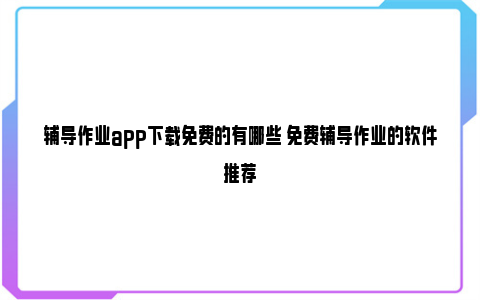 辅导作业app下载免费的有哪些 免费辅导作业的软件推荐